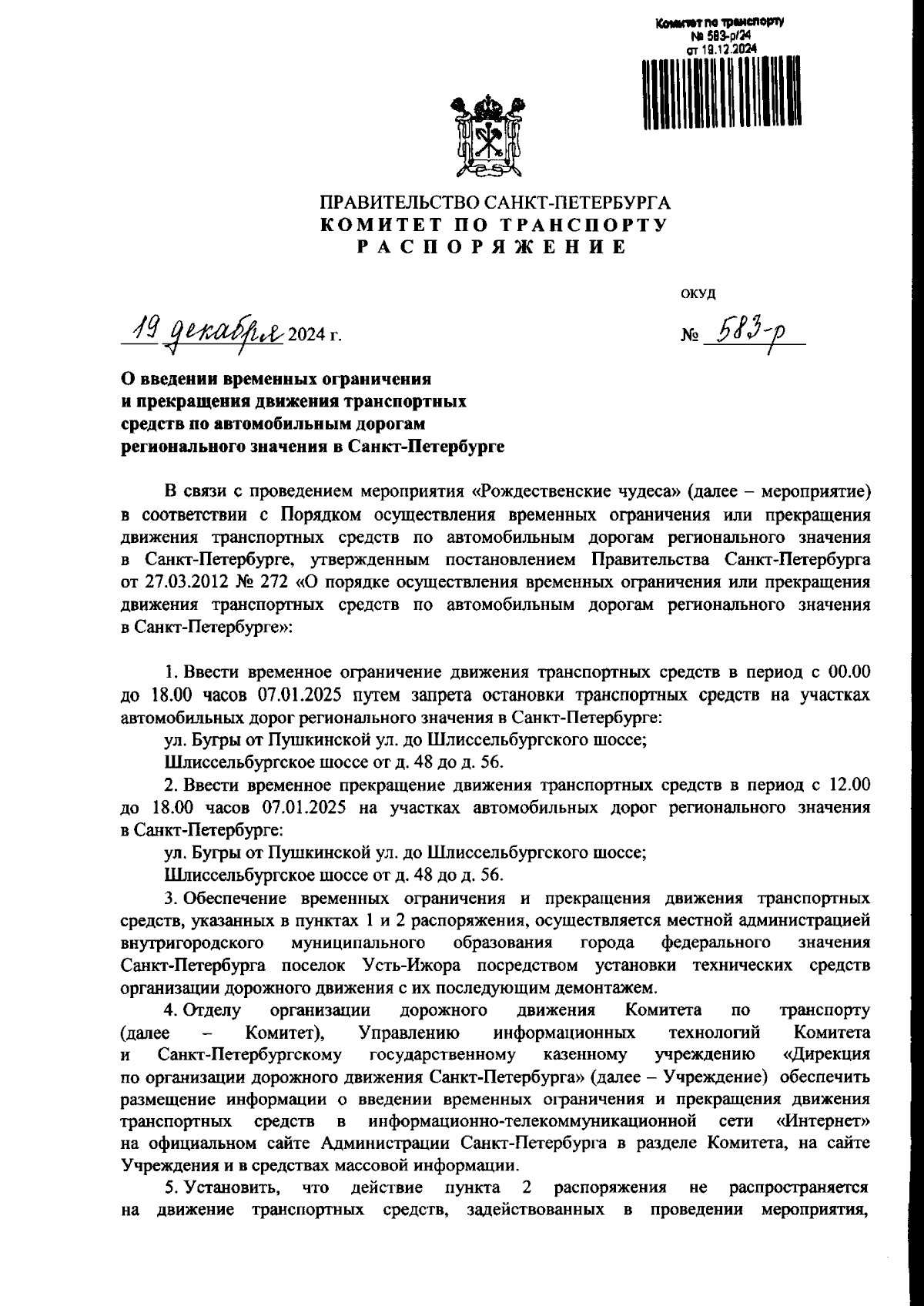 Комитет по транспорту
№ 583-р/24
от 19.12.2024

ПРАВИТЕЛЬСТВО САНКТ-ПЕТЕРБУРГА
КОМИТЕТ ПО ТРАНСПОРТУ
РАСПОРЯЖЕНИЕ

ОКУД

19 декабря 2024 г.

№ 583-р

О введении временных ограничения и прекращения движения транспортных средств по автомобильным дорогам регионального значения в Санкт-Петербурге

В связи с проведением мероприятия «Рождественские чудеса» (далее – мероприятие) в соответствии с Порядком осуществления временных ограничения или прекращения движения транспортных средств по автомобильным дорогам регионального значения в Санкт-Петербурге, утвержденным постановлением Правительства Санкт-Петербурга от 27.03.2012 № 272 «О порядке осуществления временных ограничения или прекращения движения транспортных средств по автомобильным дорогам регионального значения в Санкт-Петербурге»:

1. Ввести временное ограничение движения транспортных средств в период с 00.00 до 18.00 часов 07.01.2025 путем запрета остановки транспортных средств на участках автомобильных дорог регионального значения в Санкт-Петербурге:

ул. Бугры от Пушкинской ул. до Шлиссельбургского шоссе;

Шлиссельбургское шоссе от д. 48 до д. 56.

2. Ввести временное прекращение движения транспортных средств в период с 12.00 до 18.00 часов 07.01.2025 на участках автомобильных дорог регионального значения в Санкт-Петербурге:

ул. Бугры от Пушкинской ул. до Шлиссельбургского шоссе;

Шлиссельбургское шоссе от д. 48 до д. 56.

3. Обеспечение временных ограничения и прекращения движения транспортных средств, указанных в пунктах 1 и 2 распоряжения, осуществляется местной администрацией внутригородского муниципального образования города федерального значения Санкт-Петербурга поселок Усть-Ижора посредством установки технических средств организации дорожного движения с их последующим демонтажем.

4. Отделу организации дорожного движения Комитета по транспорту (далее – Комитет), Управлению информационных технологий Комитета и Санкт-Петербургскому государственному казенному учреждению «Дирекция по организации дорожного движения Санкт-Петербурга» (далее – Учреждение) обеспечить размещение информации о введении временных ограничения и прекращения движения транспортных средств в информационно-телекоммуникационной сети «Интернет» на официальном сайте Администрации Санкт-Петербурга в разделе Комитета, на сайте Учреждения и в средствах массовой информации.

5. Установить, что действие пункта 2 распоряжения не распространяется на движение транспортных средств, задействованных в проведении мероприятия,